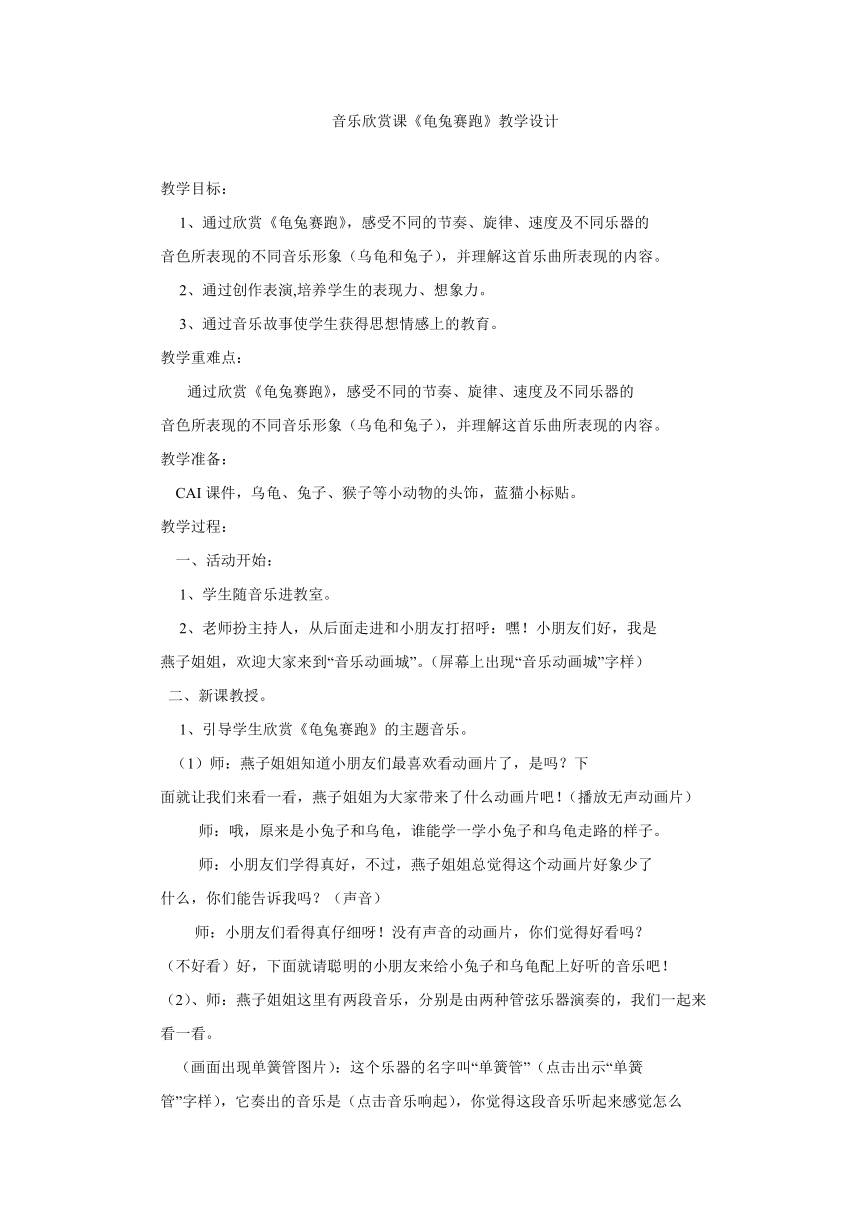 音乐欣赏课《龟兔赛跑》教学设计

教学目标：

1、通过欣赏《龟兔赛跑》，感受不同的节奏、旋律、速度及不同乐器的音色所表现的不同音乐形象（乌龟和兔子），并理解这首乐曲所表现的内容。

2、通过创作表演,培养学生的表现力、想象力。

3、通过音乐故事使学生获得思想情感上的教育。

教学重难点：

通过欣赏《龟兔赛跑》，感受不同的节奏、旋律、速度及不同乐器的音色所表现的不同音乐形象（乌龟和兔子），并理解这首乐曲所表现的内容。

教学准备：

CAI 课件，乌龟、兔子、猴子等小动物的头饰，蓝猫小标贴。

教学过程：

一、活动开始：

1、学生随音乐进教室。

2、老师扮主持人，从后面走进和小朋友打招呼：嘿！小朋友们好，我是燕子姐姐，欢迎大家来到“音乐动画城”。（屏幕上出现“音乐动画城”字样）

二、新课教授。

1、引导学生欣赏《龟兔赛跑》的主题音乐。

（1）师：燕子姐姐知道小朋友们最喜欢看动画片了，是吗？下面就让我们来看一看，燕子姐姐为大家带来了什么动画片吧！（播放无声动画片）

师：哦，原来是小兔子和乌龟，谁能学一学小兔子和乌龟走路的样子。

师：小朋友们学得真好，不过，燕子姐姐总觉得这个动画片好象少了什么，你们能告诉我吗？（声音）

师：小朋友们看得真仔细呀！没有声音的动画片，你们觉得好看吗？（不好看）好，下面就请聪明的小朋友来给小兔子和乌龟配上好听的音乐吧！

（2）、师：燕子姐姐这里有两段音乐，分别是由两种管弦乐器演奏的，我们一起来看一看。

（画面出现单簧管图片）：这个乐器的名字叫“单簧管”（点击出示“单簧管”字样），它奏出的音乐是（点击音乐响起），你觉得这段音乐听起来感觉怎么